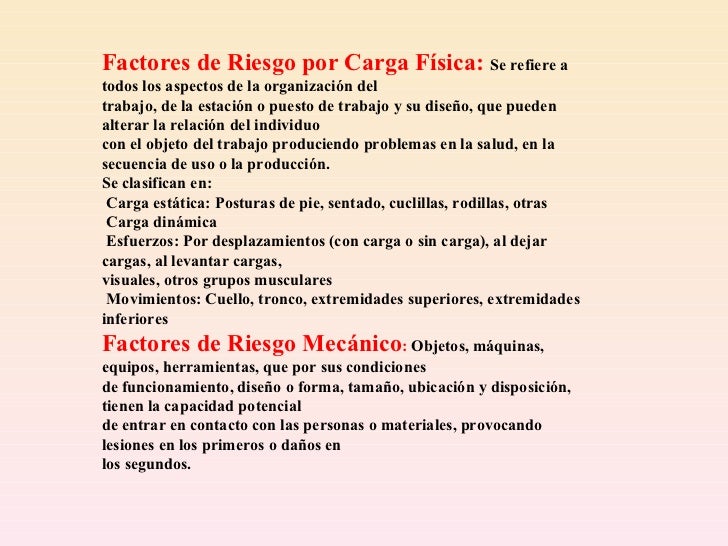 Factores de Riesgo por Carga Física: Se refiere a todos los aspectos de la organización del trabajo, de la estación o puesto de trabajo y su diseño, que pueden alterar la relación del individuo con el objeto del trabajo produciendo problemas en la salud, en la secuencia de uso o la producción.
Se clasifican en:
Carga estática: Posturas de pie, sentado, cuclillas, rodillas, otras
Carga dinámica
Esfuerzos: Por desplazamientos (con carga o sin carga), al dejar cargas, al levantar cargas, visuales, otros grupos musculares
Movimientos: Cuello, tronco, extremidades superiores, extremidades inferiores
Factores de Riesgo Mecánico: Objetos, máquinas, equipos, herramientas, que por sus condiciones de funcionamiento, diseño o forma, tamaño, ubicación y disposición, tienen la capacidad potencial de entrar en contacto con las personas o materiales, provocando lesiones en los primeros o daños en los segundos.